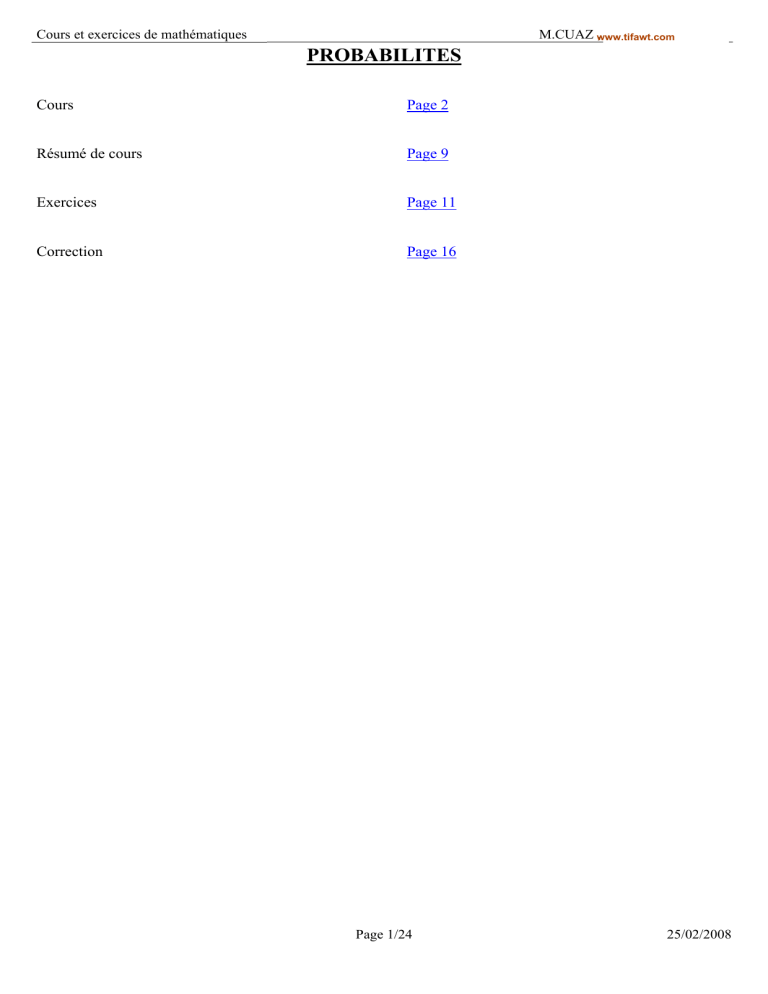 Cours et exercices de mathématiques M.CUAZ www.tifawt.com

PROBABILITES

Cours Page 2

Résumé de cours Page 9

Exercices Page 11

Correction Page 16

Page 1/24 25/02/2008